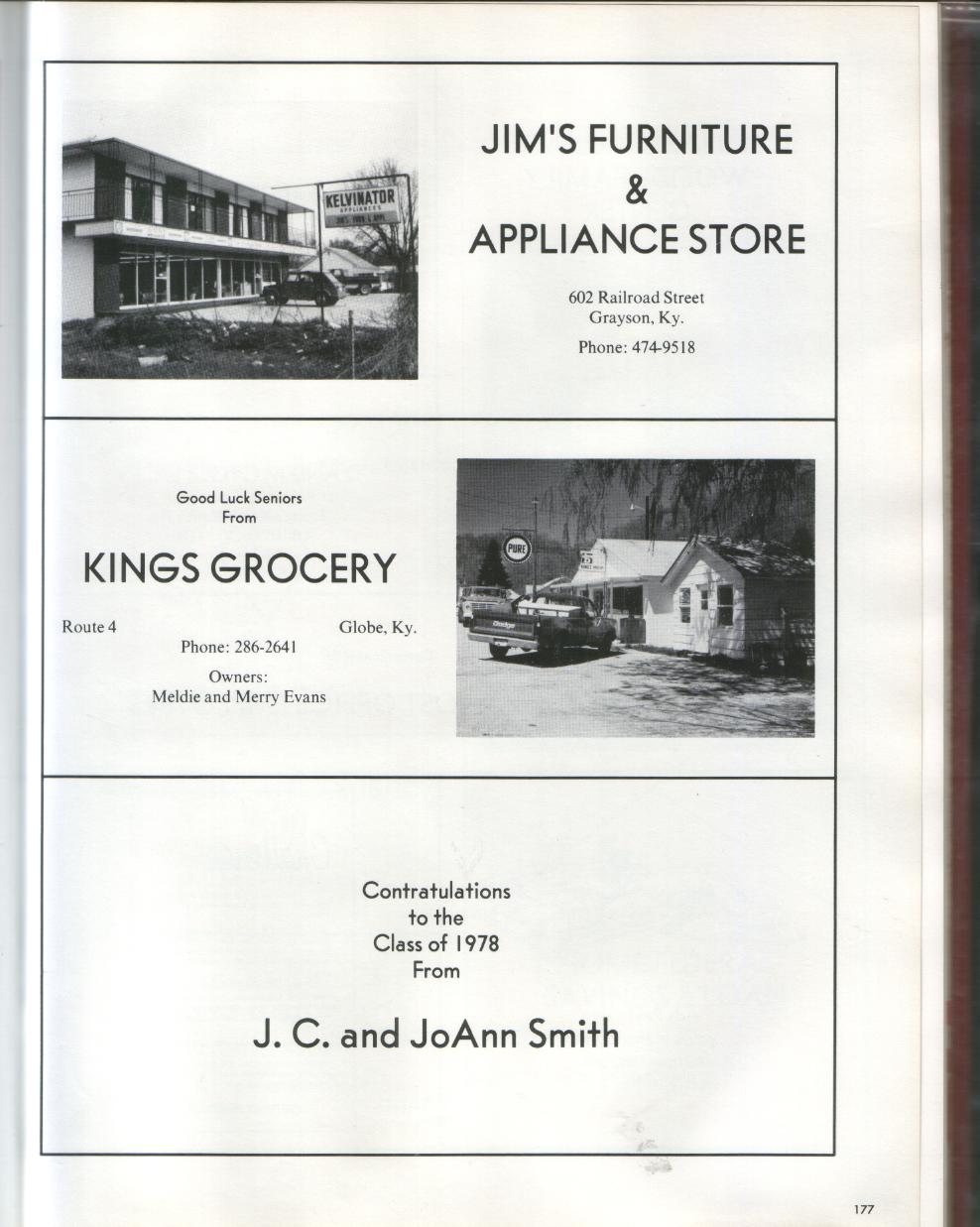 KELVINATOR
APPLIANCES

JIM'S FURNITURE
&
APPLIANCE STORE

602 Railroad Street
Grayson, Ky.

Phone: 474-9518

Good Luck Seniors
From

KINGS GROCERY

Route 4

Globe, Ky.

Phone: 286-2641

Owners:
Meldie and Merry Evans

PURE

Dodge

Contratulations
to the
Class of 1978
From

J. C. and JoAnn Smith

177